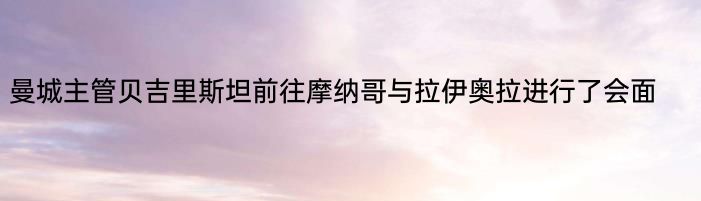 曼城主管贝吉里斯坦前往摩纳哥与拉伊奥拉进行了会面